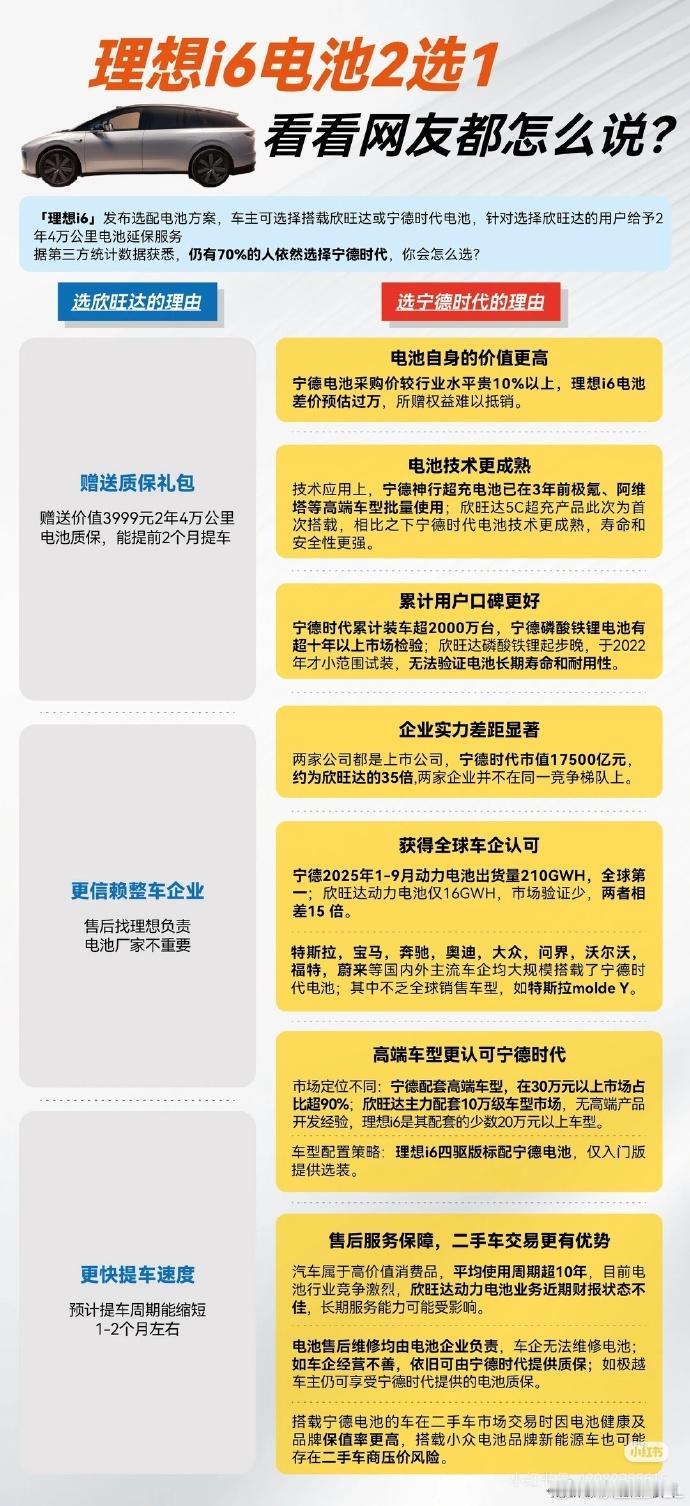 理想i6电池2选1
看看网友都怎么说?

「理想i6」发布选配电池方案，车主可选择搭载欣旺达或宁德时代电池，针对选择欣旺达的用户给予2年4万公里电池延保服务
据第三方统计数据获悉，仍有70%的人依然选择宁德时代，你会怎么选?

选欣旺达的理由

赠送质保礼包
赠送价值3999元2年4万公里电池质保，能提前2个月提车

更信赖整车企业
售后找理想负责
电池厂家不重要

更快提车速度
预计提车周期能缩短1-2个月左右

选宁德时代的理由

电池自身的价值更高
宁德电池采购价较行业水平贵10%以上，理想i6电池差价预估过万，所赠权益难以抵销。

电池技术更成熟
技术应用上，宁德神行超充电池已在3年前极氪、阿维塔等高端车型批量使用；欣旺达5C超充产品此次为首次搭载，相比之下宁德时代电池技术更成熟，寿命和安全性更强。

累计用户口碑更好
宁德时代累计装车超2000万台，宁德磷酸铁锂电池有超十年以上市场检验；欣旺达磷酸铁锂起步晚，于2022年才小范围试装，无法验证电池长期寿命和耐用性。

企业实力差距显著
两家公司都是上市公司，宁德时代市值17500亿元，约为欣旺达的35倍,两家企业并不在同一竞争梯队上。

获得全球车企认可
宁德2025年1-9月动力电池出货量210GWH，全球第一；欣旺达动力电池仅16GWH，市场验证少，两者相差15 倍。

特斯拉，宝马，奔驰，奥迪，大众，问界，沃尔沃，福特，蔚来等国内外主流车企均大规模搭载了宁德时代电池；其中不乏全球销售车型，如特斯拉molde Y。

高端车型更认可宁德时代
市场定位不同：宁德配套高端车型，在30万元以上市场占比超90%；欣旺达主力配套10万级车型市场，无高端产品开发经验，理想i6是其配套的少数20万元以上车型。

车型配置策略：理想i6四驱版标配宁德电池，仅入门版提供选装。

售后服务保障，二手车交易更有优势
汽车属于高价值消费品，平均使用周期超10年，目前电池行业竞争激烈，欣旺达动力电池业务近期财报状态不佳，长期服务能力可能受影响。

电池售后维修均由电池企业负责，车企无法维修电池；如车企经营不善，依旧可由宁德时代提供质保；如极越车主仍可享受宁德时代提供的电池质保。

搭载宁德电池的车在二手车市场交易时因电池健康及品牌保值率更高，搭载小众电池品牌新能源车也可能存在二手车商压价风险。

小红书